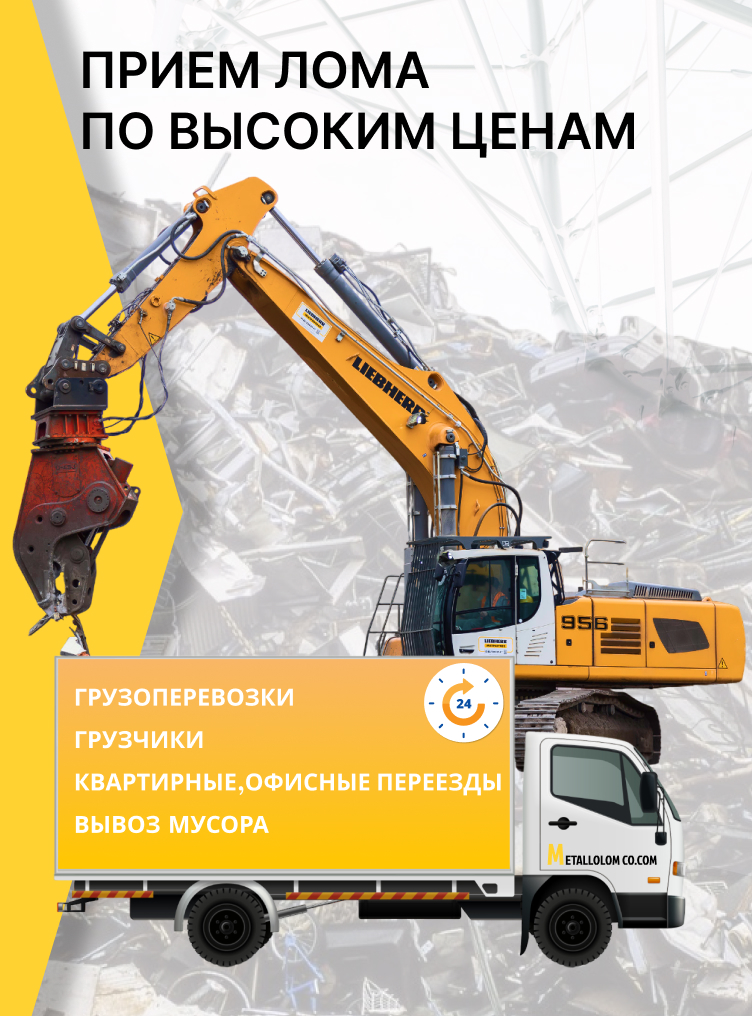 ПРИЕМ ЛОМА
ПО ВЫСОКИМ ЦЕНАМ

LIEBHERR

956

ГРУЗОПЕРЕВОЗКИ
ГРУЗЧИКИ
КВАРТИРНЫЕ,ОФИСНЫЕ ПЕРЕЕЗДЫ
ВЫВОЗ МУСОРА

24

METALLOLOM CO.COM